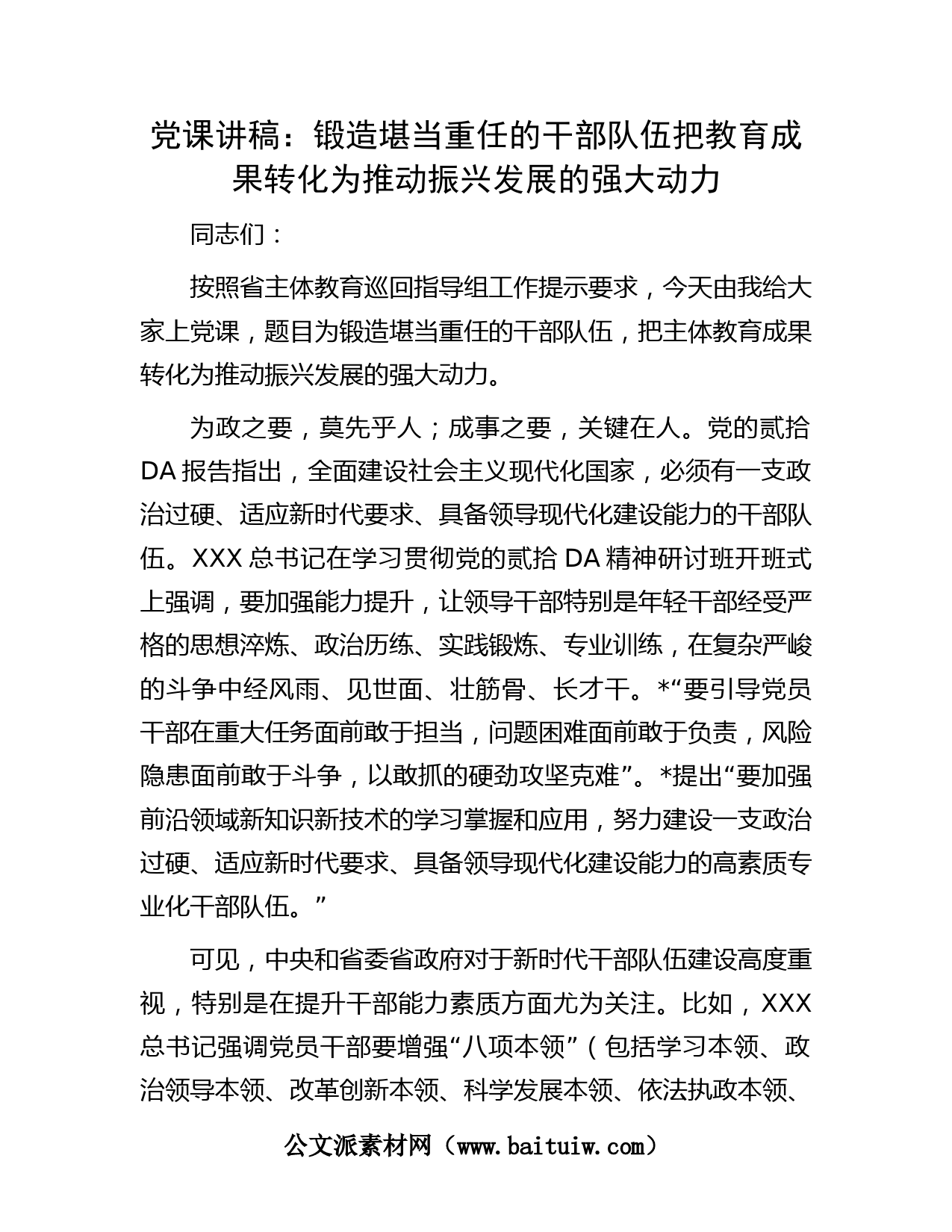 党课讲稿：锻造堪当重任的干部队伍把教育成果转化为推动振兴发展的强大动力

同志们：

按照省主体教育巡回指导组工作提示要求，今天由我给大家上党课，题目为锻造堪当重任的干部队伍，把主体教育成果转化为推动振兴发展的强大动力。

为政之要，莫先乎人；成事之要，关键在人。党的贰拾DA报告指出，全面建设社会主义现代化国家，必须有一支政治过硬、适应新时代要求、具备领导现代化建设能力的干部队伍。XXX总书记在学习贯彻党的贰拾DA精神研讨班开班式上强调，要加强能力提升，让领导干部特别是年轻干部经受严格的思想淬炼、政治历练、实践锻炼、专业训练，在复杂严峻的斗争中经风雨、见世面、壮筋骨、长才干。*“要引导党员干部在重大任务面前敢于担当，问题困难面前敢于负责，风险隐患面前敢于斗争，以敢抓的硬劲攻坚克难”。*提出“要加强前沿领域新知识新技术的学习掌握和应用，努力建设一支政治过硬、适应新时代要求、具备领导现代化建设能力的高素质专业化干部队伍。”

可见，中央和省委省政府对于新时代干部队伍建设高度重视，特别是在提升干部能力素质方面尤为关注。比如，XXX总书记强调党员干部要增强“八项本领”（包括学习本领、政治领导本领、改革创新本领、科学发展本领、依法执政本领、

公文派素材网（www.baituiw.com）